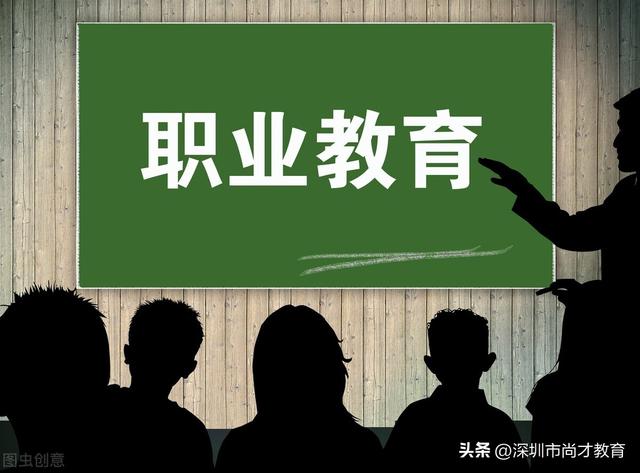 职业教育

图虫创意

头条 @深圳市尚才教育